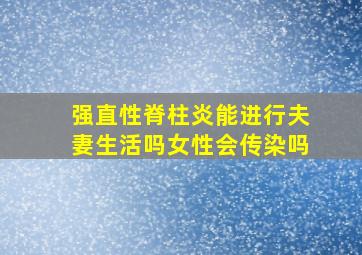 强直性脊柱炎能进行夫妻生活吗女性会传染吗